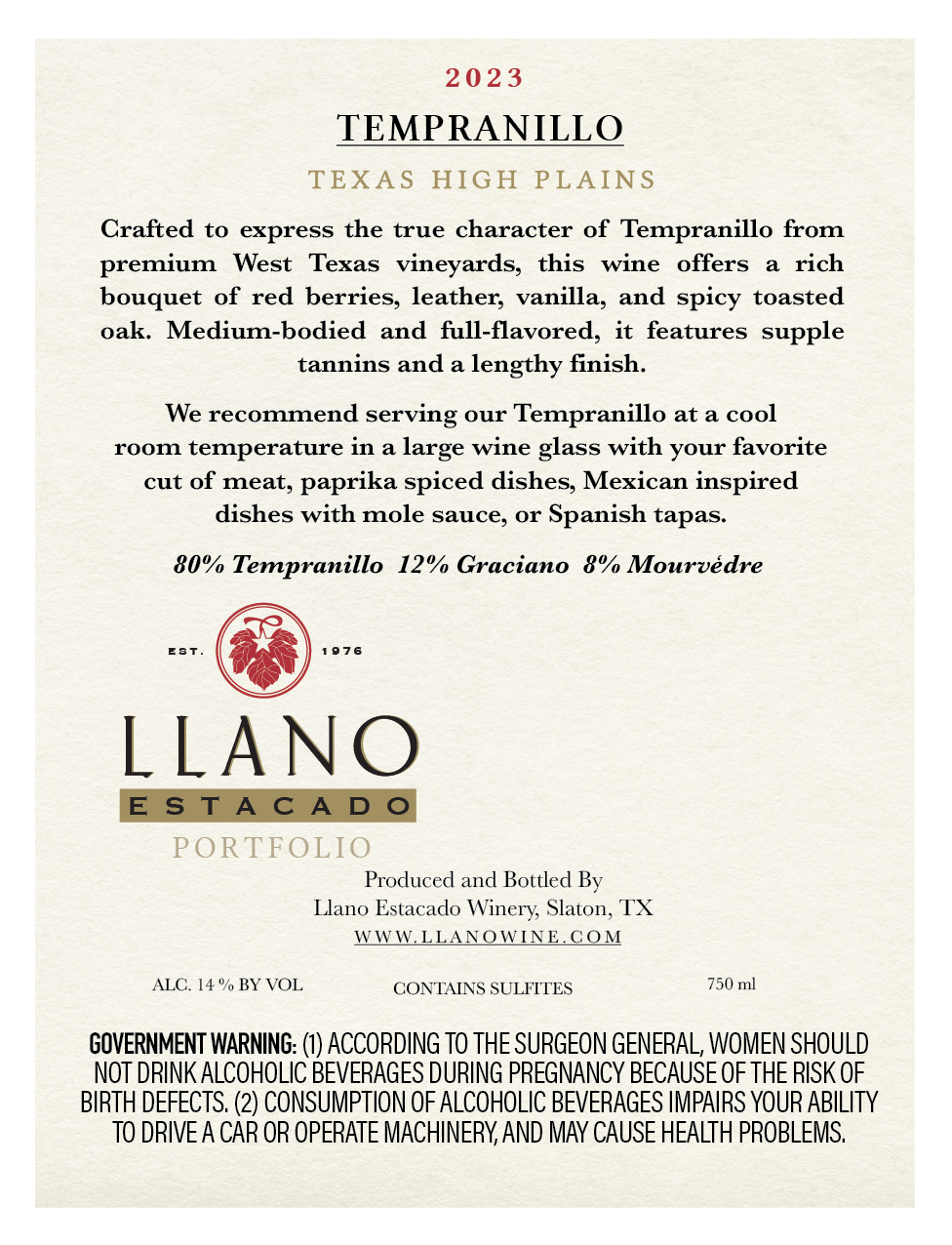 2023

TEMPRANILLO

TEXAS HIGH PLAINS

Crafted to express the true character of Tempranillo from premium West Texas vineyards, this wine offers a rich bouquet of red berries, leather, vanilla, and spicy toasted oak. Medium-bodied and full-flavored, it features supple tannins and a lengthy finish.

We recommend serving our Tempranillo at a cool room temperature in a large wine glass with your favorite cut of meat, paprika spiced dishes, Mexican inspired dishes with mole sauce, or Spanish tapas.

80% Tempranillo 12% Graciano 8% Mourvédre

EST. 1976

LLANO
ESTACADO
PORTFOLIO

Produced and Bottled By
Llano Estacado Winery, Slaton, TX
WWW.LLANOWINE.COM

ALC. 14 % BY VOL

CONTAINS SULFITES

750 ml

GOVERNMENT WARNING: (1) ACCORDING TO THE SURGEON GENERAL, WOMEN SHOULD NOT DRINK ALCOHOLIC BEVERAGES DURING PREGNANCY BECAUSE OF THE RISK OF BIRTH DEFECTS. (2) CONSUMPTION OF ALCOHOLIC BEVERAGES IMPAIRS YOUR ABILITY TO DRIVE A CAR OR OPERATE MACHINERY, AND MAY CAUSE HEALTH PROBLEMS.